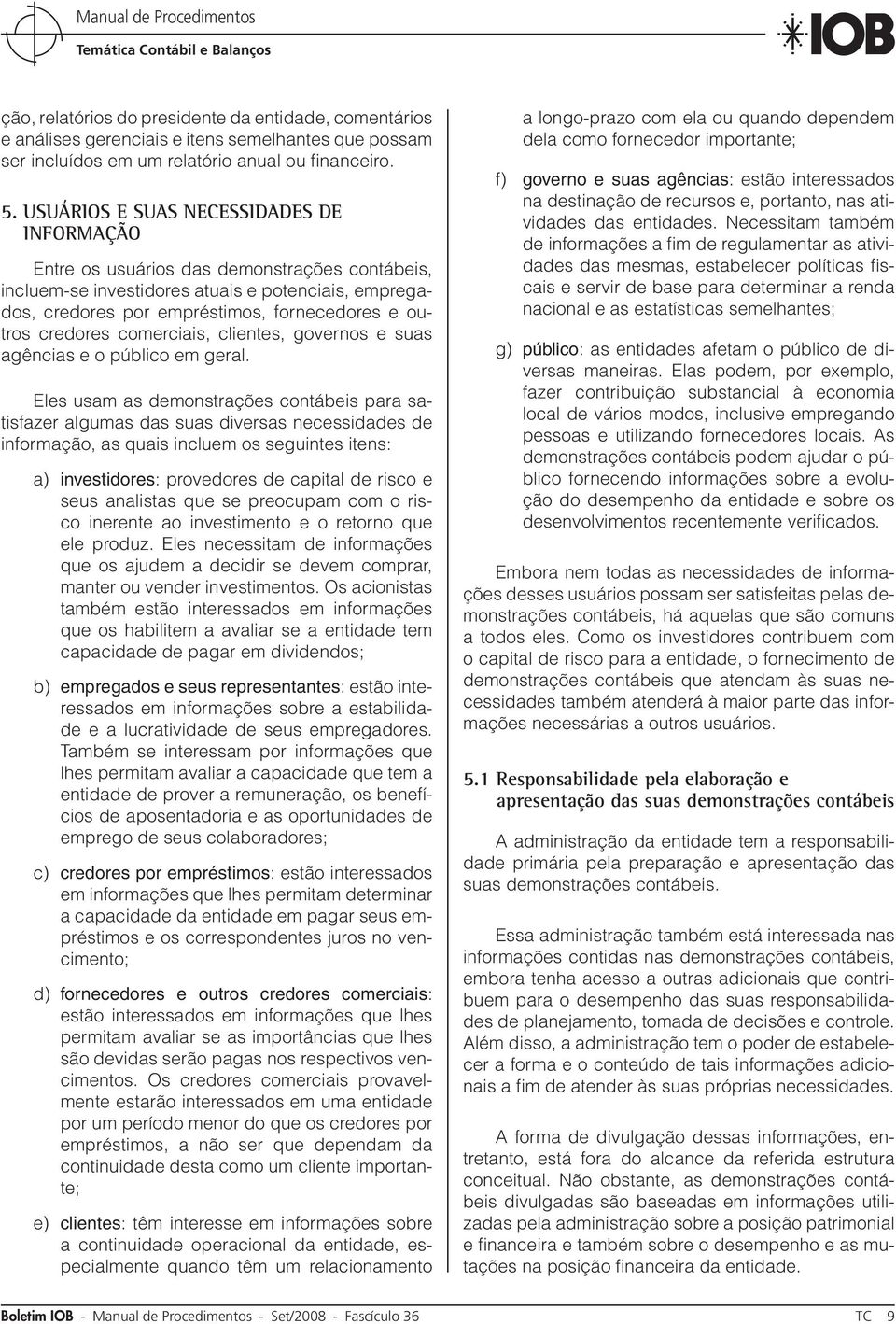 Manual de Procedimentos
Temática Contábil e Balanços

IOB

ção, relatórios do presidente da entidade, comentários e análises gerenciais e itens semelhantes que possam ser incluídos em um relatório anual ou financeiro.

5. USUÁRIOS E SUAS NECESSIDADES DE INFORMAÇÃO

Entre os usuários das demonstrações contábeis, incluem-se investidores atuais e potenciais, empregados, credores por empréstimos, fornecedores e outros credores comerciais, clientes, governos e suas agências e o público em geral.

Eles usam as demonstrações contábeis para satisfazer algumas das suas diversas necessidades de informação, as quais incluem os seguintes itens:

a) investidores: provedores de capital de risco e seus analistas que se preocupam com o risco inerente ao investimento e o retorno que ele produz. Eles necessitam de informações que os ajudem a decidir se devem comprar, manter ou vender investimentos. Os acionistas também estão interessados em informações que os habilitem a avaliar se a entidade tem capacidade de pagar em dividendos;

b) empregados e seus representantes: estão interessados em informações sobre a estabilidade e a lucratividade de seus empregadores. Também se interessam por informações que lhes permitam avaliar a capacidade que tem a entidade de prover a remuneração, os benefícios de aposentadoria e as oportunidades de emprego de seus colaboradores;

c) credores por empréstimos: estão interessados em informações que lhes permitam determinar a capacidade da entidade em pagar seus empréstimos e os correspondentes juros no vencimento;

d) fornecedores e outros credores comerciais: estão interessados em informações que lhes permitam avaliar se as importâncias que lhes são devidas serão pagas nos respectivos vencimentos. Os credores comerciais provavelmente estarão interessados em uma entidade por um período menor do que os credores por empréstimos, a não ser que dependam da continuidade desta como um cliente importante;

e) clientes: têm interesse em informações sobre a continuidade operacional da entidade, especialmente quando têm um relacionamento a longo-prazo com ela ou quando dependem dela como fornecedor importante;

f) governo e suas agências: estão interessados na destinação de recursos e, portanto, nas atividades das entidades. Necessitam também de informações a fim de regulamentar as atividades das mesmas, estabelecer políticas fiscais e servir de base para determinar a renda nacional e as estatísticas semelhantes;

g) público: as entidades afetam o público de diversas maneiras. Elas podem, por exemplo, fazer contribuição substancial à economia local de vários modos, inclusive empregando pessoas e utilizando fornecedores locais. As demonstrações contábeis podem ajudar o público fornecendo informações sobre a evolução do desempenho da entidade e sobre os desenvolvimentos recentemente verificados.

Embora nem todas as necessidades de informações desses usuários possam ser satisfeitas pelas demonstrações contábeis, há aquelas que são comuns a todos eles. Como os investidores contribuem com o capital de risco para a entidade, o fornecimento de demonstrações contábeis que atendam às suas necessidades também atenderá à maior parte das informações necessárias a outros usuários.

5.1 Responsabilidade pela elaboração e apresentação das suas demonstrações contábeis

A administração da entidade tem a responsabilidade primária pela preparação e apresentação das suas demonstrações contábeis.

Essa administração também está interessada nas informações contidas nas demonstrações contábeis, embora tenha acesso a outras adicionais que contribuem para o desempenho das suas responsabilidades de planejamento, tomada de decisões e controle. Além disso, a administração tem o poder de estabelecer a forma e o conteúdo de tais informações adicionais a fim de atender às suas próprias necessidades.

A forma de divulgação dessas informações, entretanto, está fora do alcance da referida estrutura conceitual. Não obstante, as demonstrações contábeis divulgadas são baseadas em informações utilizadas pela administração sobre a posição patrimonial e financeira e também sobre o desempenho e as mutações na posição financeira da entidade.

Boletim IOB - Manual de Procedimentos - Set/2008 - Fascículo 36 TC 9